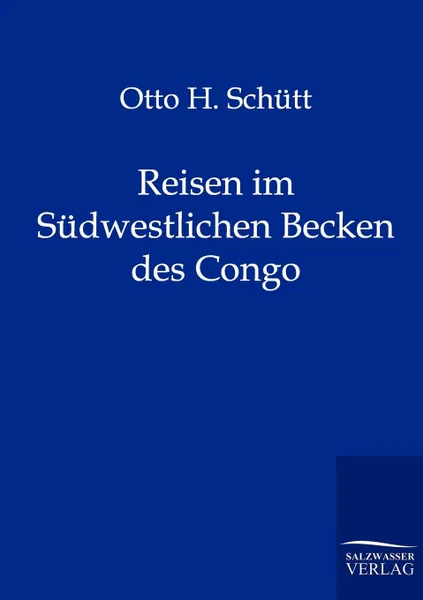 Otto H. Schütt

Reisen im Südwestlichen Becken des Congo

SALZWASSER VERLAG